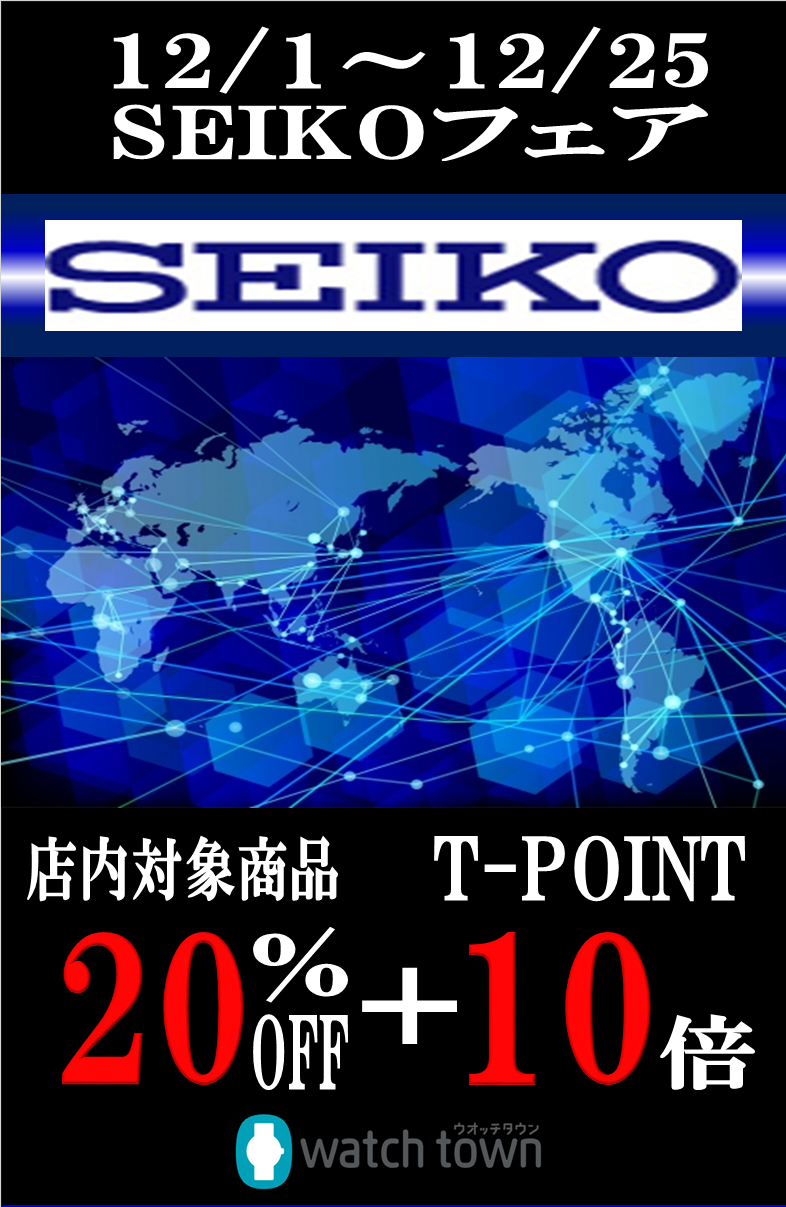 12/1～12/25
SEIKOフェア

SEIKO

店内対象商品 T-POINT

20%OFF＋10倍

ウオッチタウン
watch town